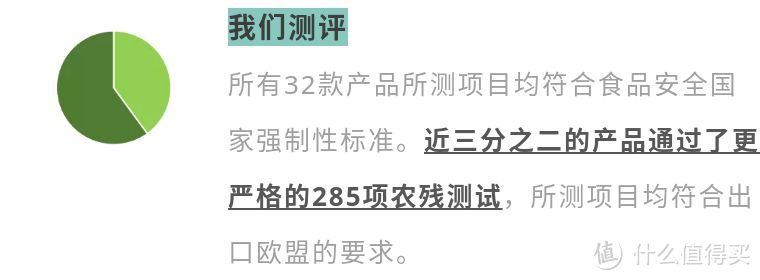 我们测评

所有32款产品所测项目均符合食品安全国家强制性标准。近三分之二的产品通过了更严格的285项农残测试，所测项目均符合出口欧盟的要求。

值 什么值得买